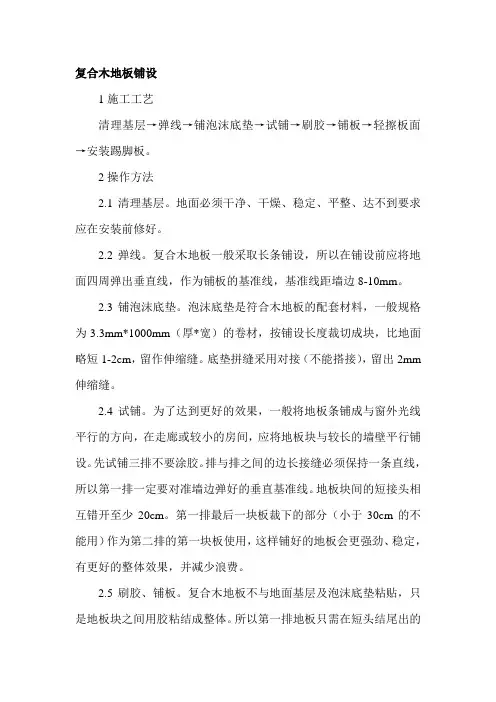 复合木地板铺设

1 施工工艺

清理基层→弹线→铺泡沫底垫→试铺→刷胶→铺板→轻擦板面→安装踢脚板。

2 操作方法

2.1 清理基层。地面必须干净、干燥、稳定、平整、达不到要求应在安装前修好。

2.2 弹线。复合木地板一般采取长条铺设，所以在铺设前应将地面四周弹出垂直线，作为铺板的基准线，基准线距墙边 8-10mm。

2.3 铺泡沫底垫。泡沫底垫是符合木地板的配套材料，一般规格为 3.3mm*1000mm（厚*宽）的卷材，按铺设长度裁切成块，比地面略短 1-2cm，留作伸缩缝。底垫拼缝采用对接（不能搭接），留出 2mm 伸缩缝。

2.4 试铺。为了达到更好的效果，一般将地板条铺成与窗外光线平行的方向，在走廊或较小的房间，应将地板块与较长的墙壁平行铺设。先试铺三排不要涂胶。排与排之间的边长接缝必须保持一条直线，所以第一排一定要对准墙边弹好的垂直基准线。地板块间的短接头相互错开至少 20cm。第一排最后一块板裁下的部分（小于 30cm 的不能用）作为第二排的第一块板使用，这样铺好的地板会更强劲、稳定，有更好的整体效果，并减少浪费。

2.5 刷胶、铺板。复合木地板不与地面基层及泡沫底垫粘贴，只是地板块之间用胶粘结成整体。所以第一排地板只需在短头结尾出的